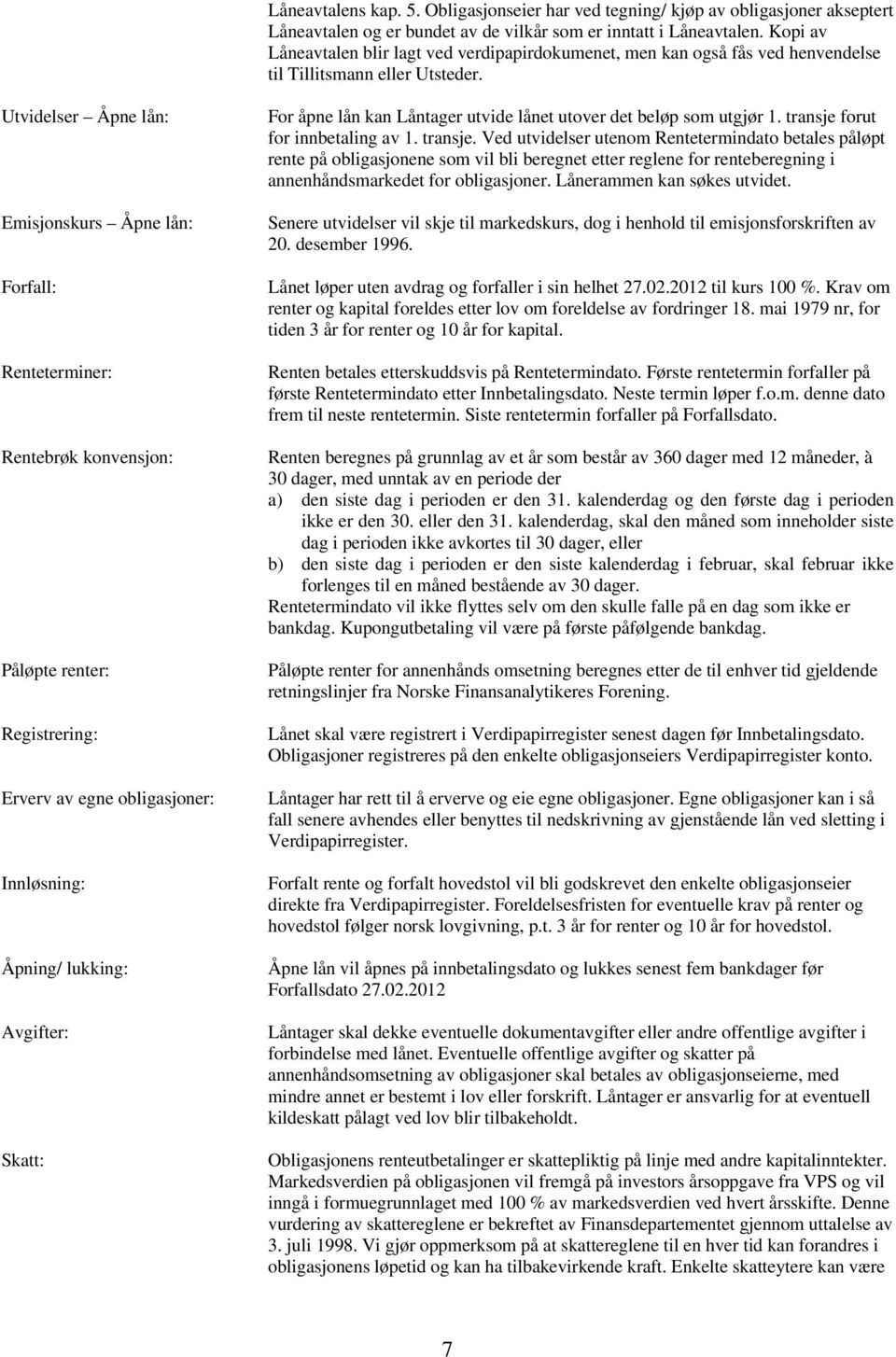 Låneavtalens kap. 5. Obligasjonseier har ved tegning/ kjøp av obligasjoner akseptert Låneavtalen og er bundet av de vilkår som er inntatt i Låneavtalen. Kopi av Låneavtalen blir lagt ved verdipapirdokumenet, men kan også fås ved henvendelse til Tillitsmann eller Utsteder.

Utvidelser – Åpne lån:

For åpne lån kan Låntager utvide lånet utover det beløp som utgjør 1. transje forut for innbetaling av 1. transje. Ved utvidelser utenom Rentetermindato betales påløpt rente på obligasjonene som vil bli beregnet etter reglene for renteberegning i annenhåndsmarkedet for obligasjoner. Lånerammen kan søkes utvidet.

Emisjonskurs – Åpne lån:

Senere utvidelser vil skje til markedskurs, dog i henhold til emisjonsforskriften av 20. desember 1996.

Forfall:

Lånet løper uten avdrag og forfaller i sin helhet 27.02.2012 til kurs 100 %. Krav om renter og kapital foreldes etter lov om foreldelse av fordringer 18. mai 1979 nr, for tiden 3 år for renter og 10 år for kapital.

Renteterminer:

Renten betales etterskuddsvis på Rentetermindato. Første rentetermin forfaller på første Rentetermindato etter Innbetalingsdato. Neste termin løper f.o.m. denne dato frem til neste rentetermin. Siste rentetermin forfaller på Forfallsdato.

Rentebrøk konvensjon:

Renten beregnes på grunnlag av et år som består av 360 dager med 12 måneder, à 30 dager, med unntak av en periode der
a) den siste dag i perioden er den 31. kalenderdag og den første dag i perioden ikke er den 30. eller den 31. kalenderdag, skal den måned som inneholder siste dag i perioden ikke avkortes til 30 dager, eller
b) den siste dag i perioden er den siste kalenderdag i februar, skal februar ikke forlenges til en måned bestående av 30 dager.
Rentetermindato vil ikke flyttes selv om den skulle falle på en dag som ikke er bankdag. Kupongutbetaling vil være på første påfølgende bankdag.

Påløpte renter:

Påløpte renter for annenhånds omsetning beregnes etter de til enhver tid gjeldende retningslinjer fra Norske Finansanalytikeres Forening.

Registrering:

Lånet skal være registrert i Verdipapirregister senest dagen før Innbetalingsdato. Obligasjoner registreres på den enkelte obligasjonseiers Verdipapirregister konto.

Erverv av egne obligasjoner:

Låntager har rett til å erverve og eie egne obligasjoner. Egne obligasjoner kan i så fall senere avhendes eller benyttes til nedskrivning av gjenstående lån ved sletting i Verdipapirregister.

Innløsning:

Forfalt rente og forfalt hovedstol vil bli godskrevet den enkelte obligasjonseier direkte fra Verdipapirregister. Foreldelsesfristen for eventuelle krav på renter og hovedstol følger norsk lovgivning, p.t. 3 år for renter og 10 år for hovedstol.

Åpning/ lukking:

Åpne lån vil åpnes på innbetalingsdato og lukkes senest fem bankdager før Forfallsdato 27.02.2012

Avgifter:

Låntager skal dekke eventuelle dokumentavgifter eller andre offentlige avgifter i forbindelse med lånet. Eventuelle offentlige avgifter og skatter på annenhåndsomsetning av obligasjoner skal betales av obligasjonseierne, med mindre annet er bestemt i lov eller forskrift. Låntager er ansvarlig for at eventuell kildeskatt pålagt ved lov blir tilbakeholdt.

Skatt:

Obligasjonens renteutbetalinger er skattepliktig på linje med andre kapitalinntekter. Markedsverdien på obligasjonen vil fremgå på investors årsoppgave fra VPS og vil inngå i formuegrunnlaget med 100 % av markedsverdien ved hvert årsskifte. Denne vurdering av skattereglene er bekreftet av Finansdepartementet gjennom uttalelse av 3. juli 1998. Vi gjør oppmerksom på at skattereglene til en hver tid kan forandres i obligasjonens løpetid og kan ha tilbakevirkende kraft. Enkelte skatteytere kan være

7